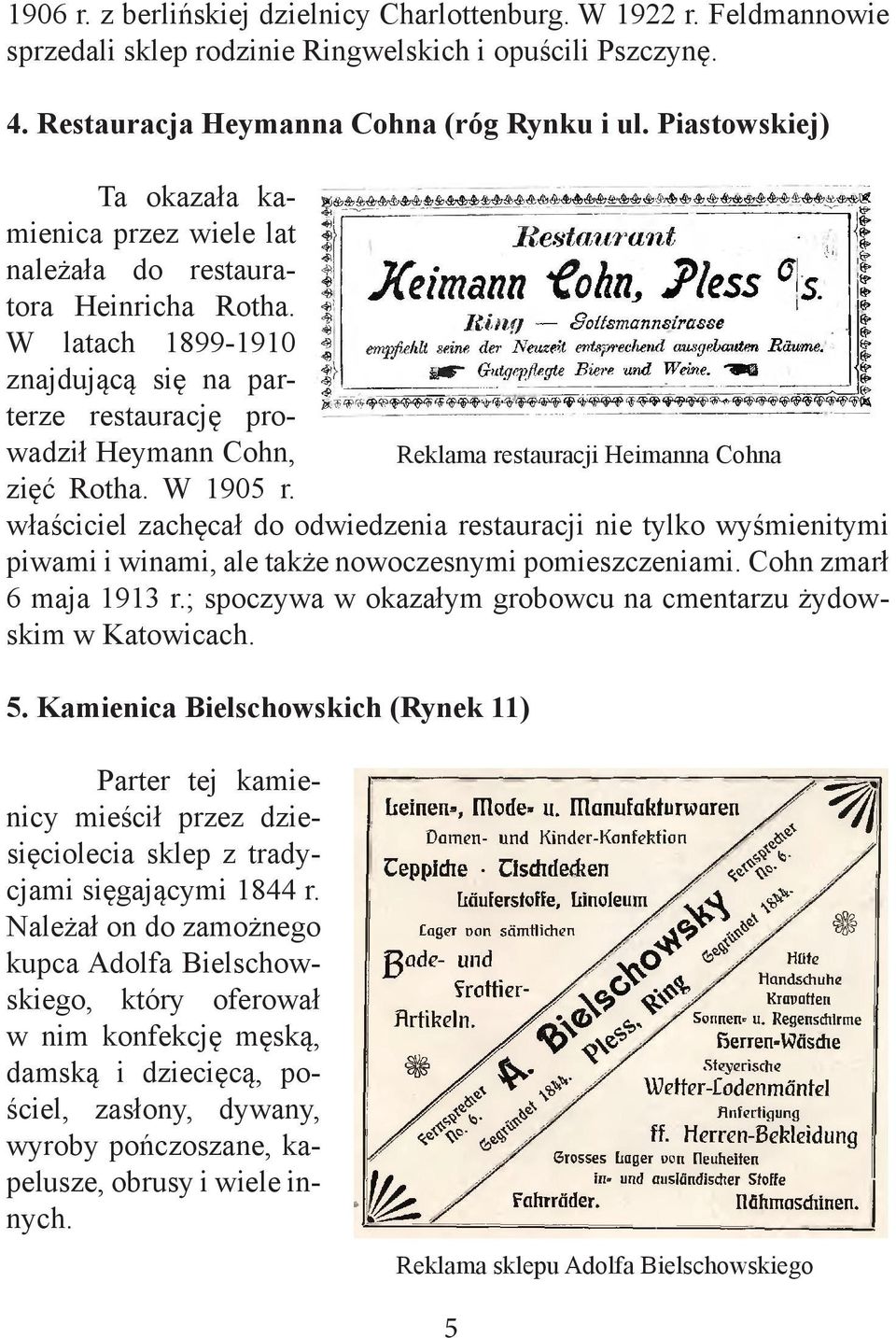 1906 r. z berlińskiej dzielnicy Charlottenburg. W 1922 r. Feldmannowie sprzedali sklep rodzinie Ringwelskich i opuścili Pszczynę.

4. Restauracja Heymanna Cohna (róg Rynku i ul. Piastowskiej)

Ta okazała kamienica przez wiele lat należała do restauratora Heinricha Rotha. W latach 1899-1910 znajdującą się na parterze restaurację prowadził Heymann Cohn, zięć Rotha. W 1905 r. właściciel zachęcał do odwiedzenia restauracji nie tylko wyśmienitymi piwami i winami, ale także nowoczesnymi pomieszczeniami. Cohn zmarł 6 maja 1913 r.; spoczywa w okazałym grobowcu na cmentarzu żydowskim w Katowicach.

Restaurant
Heimann Cohn, Pless O/S.
Ring — Gottsmannstrasse
empfiehlt seine der Neuzeit entsprechend ausgebauten Räume.
Gutgepflegte Biere und Weine.

Reklama restauracji Heimanna Cohna

5. Kamienica Bielschowskich (Rynek 11)

Parter tej kamienicy mieścił przez dziesięciolecia sklep z tradycjami sięgającymi 1844 r. Należał on do zamożnego kupca Adolfa Bielschowskiego, który oferował w nim konfekcję męską, damską i dziecięcą, pościel, zasłony, dywany, wyroby pończoszane, kapelusze, obrusy i wiele innych.

Leinen-, Mode- u. Manufakturwaren
Damen- und Kinder-Konfektion
Teppiche · Tischdecken
Läuferstoffe, Linoleum
Lager von sämtlichen
Bade- und Frottier-Artikeln.
Fernsprecher No. 6.
Gegründet 1844.
A. Bielschowsky
Pless, Ring
Fernsprecher No. 6.
Gegründet 1844.
Hüte
Handschuhe
Kravatten
Sonnen- u. Regenschirme
Herren-Wäsche
Steyerische
Wetter-Lodenmäntel
Anfertigung
ff. Herren-Bekleidung
Grosses Lager von Neuheiten
in- und ausländischer Stoffe
Fahrräder.
Nähmaschinen.

Reklama sklepu Adolfa Bielschowskiego

5